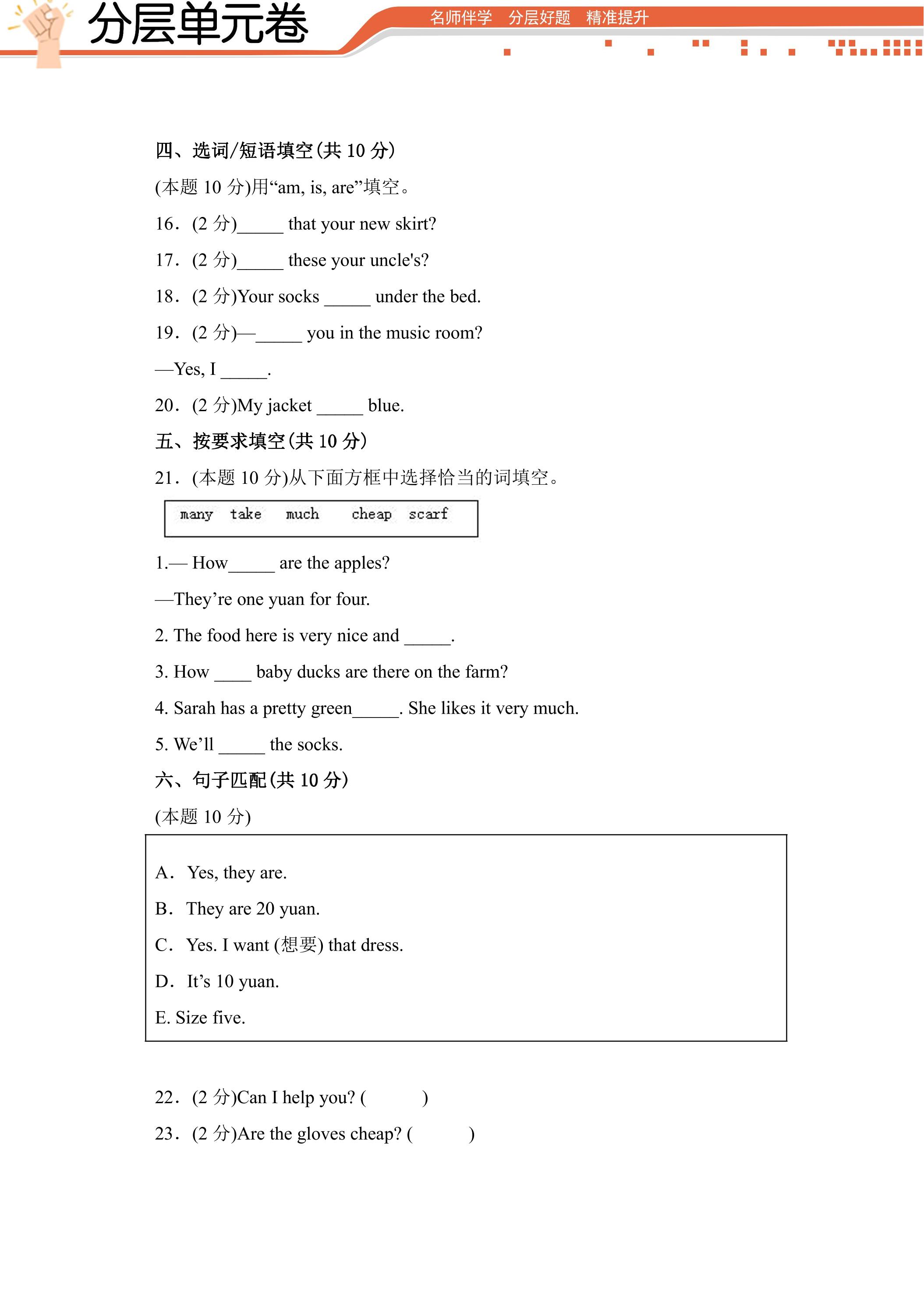 分层单元卷

名师伴学 分层好题 精准提升

四、选词/短语填空(共10分)

(本题10分)用“am, is, are”填空。

16.(2分)____ that your new skirt?

17.(2分)____ these your uncle's?

18.(2分)Your socks ____ under the bed.

19.(2分)—____ you in the music room?

—Yes, I ____.

20.(2分)My jacket ____ blue.

五、按要求填空(共10分)

21.(本题10分)从下面方框中选择恰当的词填空。

many take much cheap scarf

1.— How____ are the apples?

—They're one yuan for four.

2. The food here is very nice and ____.

3. How ____ baby ducks are there on the farm?

4. Sarah has a pretty green____. She likes it very much.

5. We'll ____ the socks.

六、句子匹配(共10分)

(本题10分)

A. Yes, they are.

B. They are 20 yuan.

C. Yes. I want (想要) that dress.

D. It's 10 yuan.

E. Size five.

22.(2分)Can I help you? ( )

23.(2分)Are the gloves cheap? ( )